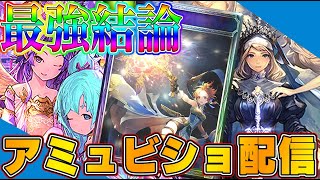 最強結論

アミュビショ配信